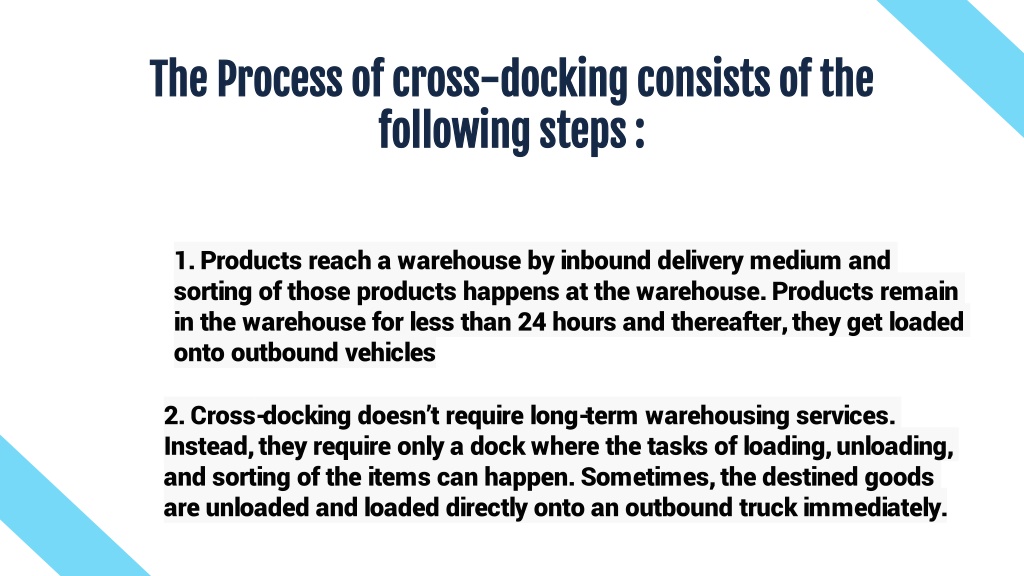 The Process of cross-docking consists of the following steps :

1. Products reach a warehouse by inbound delivery medium and sorting of those products happens at the warehouse. Products remain in the warehouse for less than 24 hours and thereafter, they get loaded onto outbound vehicles

2. Cross-docking doesn't require long-term warehousing services. Instead, they require only a dock where the tasks of loading, unloading, and sorting of the items can happen. Sometimes, the destined goods are unloaded and loaded directly onto an outbound truck immediately.